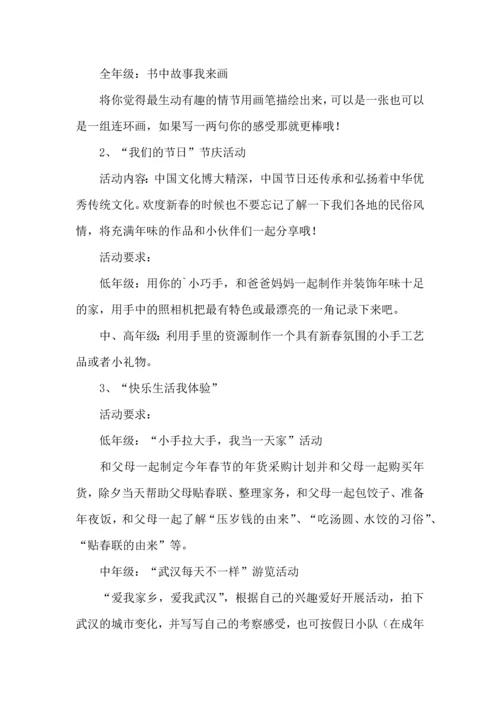 全年级：书中故事我来画

将你觉得最生动有趣的情节用画笔描绘出来，可以是一张也可以是一组连环画，如果写一两句你的感受那就更棒哦！

2、“我们的节日”节庆活动

活动内容：中国文化博大精深，中国节日还传承和弘扬着中华优秀传统文化。欢度新春的时候也不要忘记了解一下我们各地的民俗风情，将充满年味的作品和小伙伴们一起分享哦！

活动要求：

低年级：用你的`小巧手，和爸爸妈妈一起制作并装饰年味十足的家，用手中的照相机把最有特色或最漂亮的一角记录下来吧。

中、高年级：利用手里的资源制作一个具有新春氛围的小手工艺品或者小礼物。

3、“快乐生活我体验”

活动要求：

低年级：“小手拉大手，我当一天家”活动

和父母一起制定今年春节的年货采购计划并和父母一起购买年货，除夕当天帮助父母贴春联、整理家务，和父母一起包饺子、准备年夜饭，和父母一起了解“压岁钱的由来”、“吃汤圆、水饺的习俗”、“贴春联的由来”等。

中年级：“武汉每天不一样”游览活动

“爱我家乡，爱我武汉”，根据自己的兴趣爱好开展活动，拍下武汉的城市变化，并写写自己的考察感受，也可按假日小队（在成年